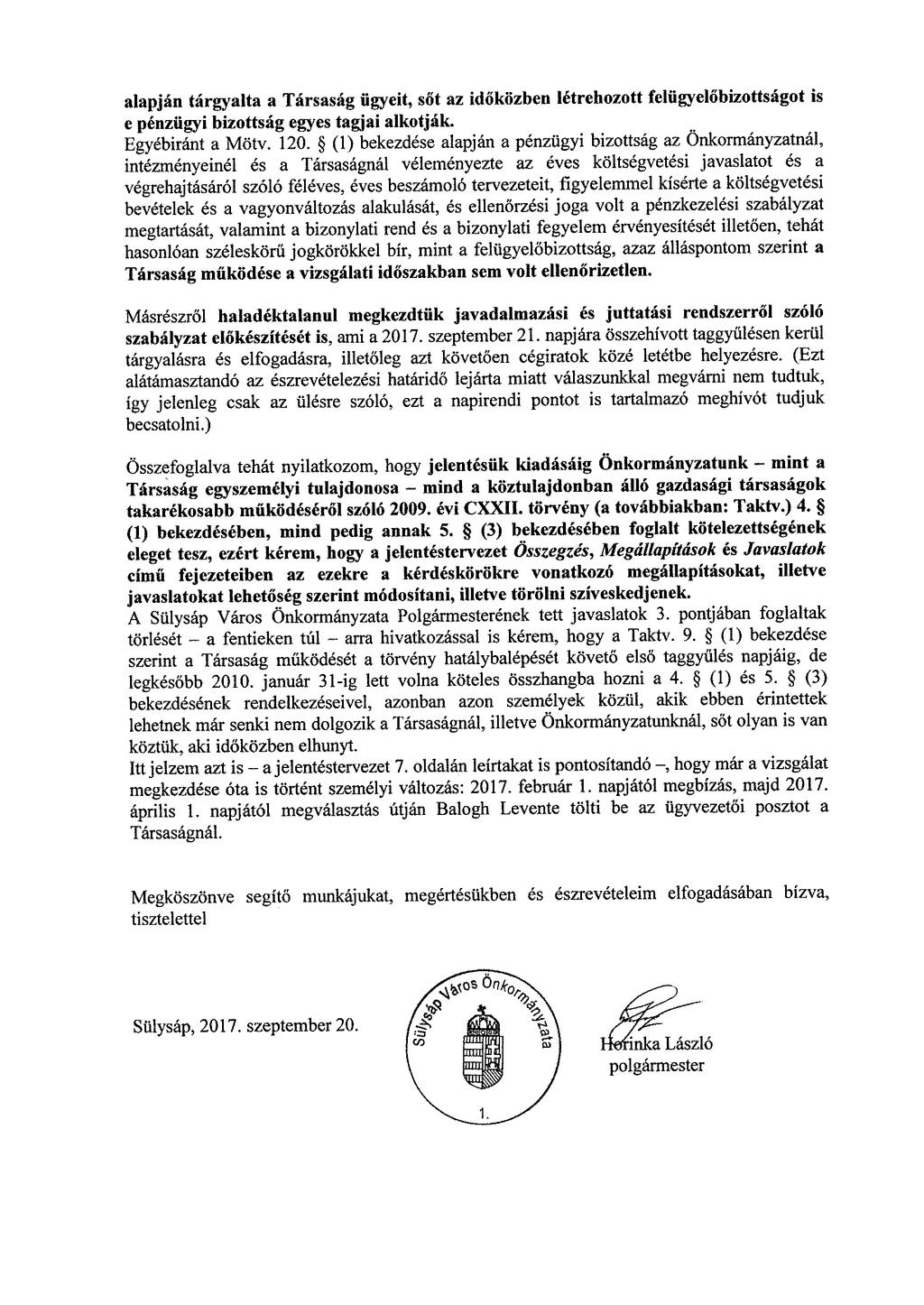 alapján tárgyalta a Társaság ügyeit, sőt az időközben létrehozott felügyelőbizottságot is e pénzügyi bizottság egyes tagjai alkotják.
Egyébiránt a Mötv. 120. § (1) bekezdése alapján a pénzügyi bizottság az Önkormányzatnál, intézményeinél és a Társaságnál véleményezte az éves költségvetési javaslatot és a végrehajtásáról szóló féléves, éves beszámoló tervezeteit, figyelemmel kísérte a költségvetési bevételek és a vagyonváltozás alakulását, és ellenőrzési joga volt a pénzkezelési szabályzat megtartását, valamint a bizonylati rend és a bizonylati fegyelem érvényesítését illetően, tehát hasonlóan széleskörű jogkörökkel bír, mint a felügyelőbizottság, azaz álláspontom szerint a Társaság működése a vizsgálati időszakban sem volt ellenőrizetlen.

Másrészről haladéktalanul megkezdtük javadalmazási és juttatási rendszerről szóló szabályzat előkészítését is, ami a 2017. szeptember 21. napjára összehívott taggyűlésen kerül tárgyalásra és elfogadásra, illetőleg azt követően cégiratok közé letétbe helyezésre. (Ezt alátámasztandó az észrevételezési határidő lejárta miatt válaszunkkal megvárni nem tudtuk, így jelenleg csak az ülésre szóló, ezt a napirendi pontot is tartalmazó meghívót tudjuk becsatolni.)

Összefoglalva tehát nyilatkozom, hogy jelentésük kiadásáig Önkormányzatunk – mint a Társaság egyszemélyi tulajdonosa – mind a köztulajdonban álló gazdasági társaságok takarékosabb működéséről szóló 2009. évi CXXII. törvény (a továbbiakban: Taktv.) 4. § (1) bekezdésében, mind pedig annak 5. § (3) bekezdésében foglalt kötelezettségének eleget tesz, ezért kérem, hogy a jelentéstervezet Összegzés, Megállapítások és Javaslatok című fejezeteiben az ezekre a kérdéskörökre vonatkozó megállapításokat, illetve javaslatokat lehetőség szerint módosítani, illetve törölni szíveskedjenek.
A Sülysáp Város Önkormányzata Polgármesterének tett javaslatok 3. pontjában foglaltak törlését – a fentieken túl – arra hivatkozással is kérem, hogy a Taktv. 9. § (1) bekezdése szerint a Társaság működését a törvény hatálybalépését követő első taggyűlés napjáig, de legkésőbb 2010. január 31-ig lett volna köteles összhangba hozni a 4. § (1) és 5. § (3) bekezdésének rendelkezéseivel, azonban azon személyek közül, akik ebben érintettek lehetnek már senki nem dolgozik a Társaságnál, illetve Önkormányzatunknál, sőt olyan is van köztük, aki időközben elhunyt.
Itt jelzem azt is – a jelentéstervezet 7. oldalán leírtakat is pontosítandó –, hogy már a vizsgálat megkezdése óta is történt személyi változás: 2017. február 1. napjától megbízás, majd 2017. április 1. napjától megválasztás útján Balogh Levente tölti be az ügyvezetői posztot a Társaságnál.

Megköszönve segítő munkájukat, megértésükben és észrevételeim elfogadásában bízva, tisztelettel

Sülysáp, 2017. szeptember 20.

Sülysáp Város Önkormányzata
1.

Horinka László
polgármester